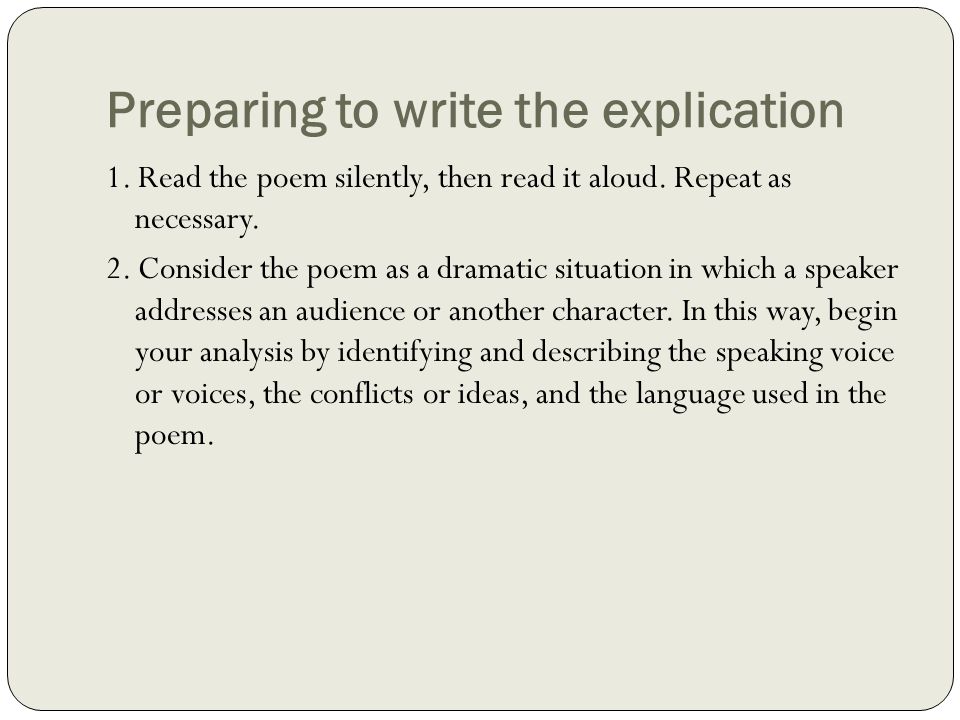 Preparing to write the explication

1. Read the poem silently, then read it aloud. Repeat as necessary.

2. Consider the poem as a dramatic situation in which a speaker addresses an audience or another character. In this way, begin your analysis by identifying and describing the speaking voice or voices, the conflicts or ideas, and the language used in the poem.